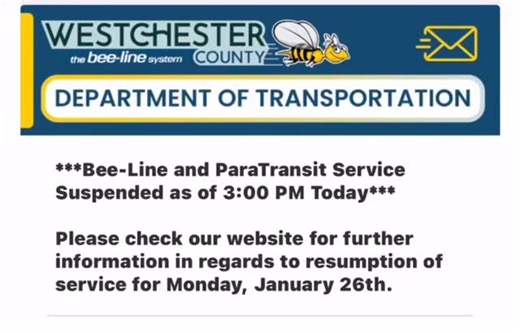 WESTCHESTER
the bee-line system COUNTY

DEPARTMENT OF TRANSPORTATION

***Bee-Line and ParaTransit Service Suspended as of 3:00 PM Today***

Please check our website for further information in regards to resumption of service for Monday, January 26th.